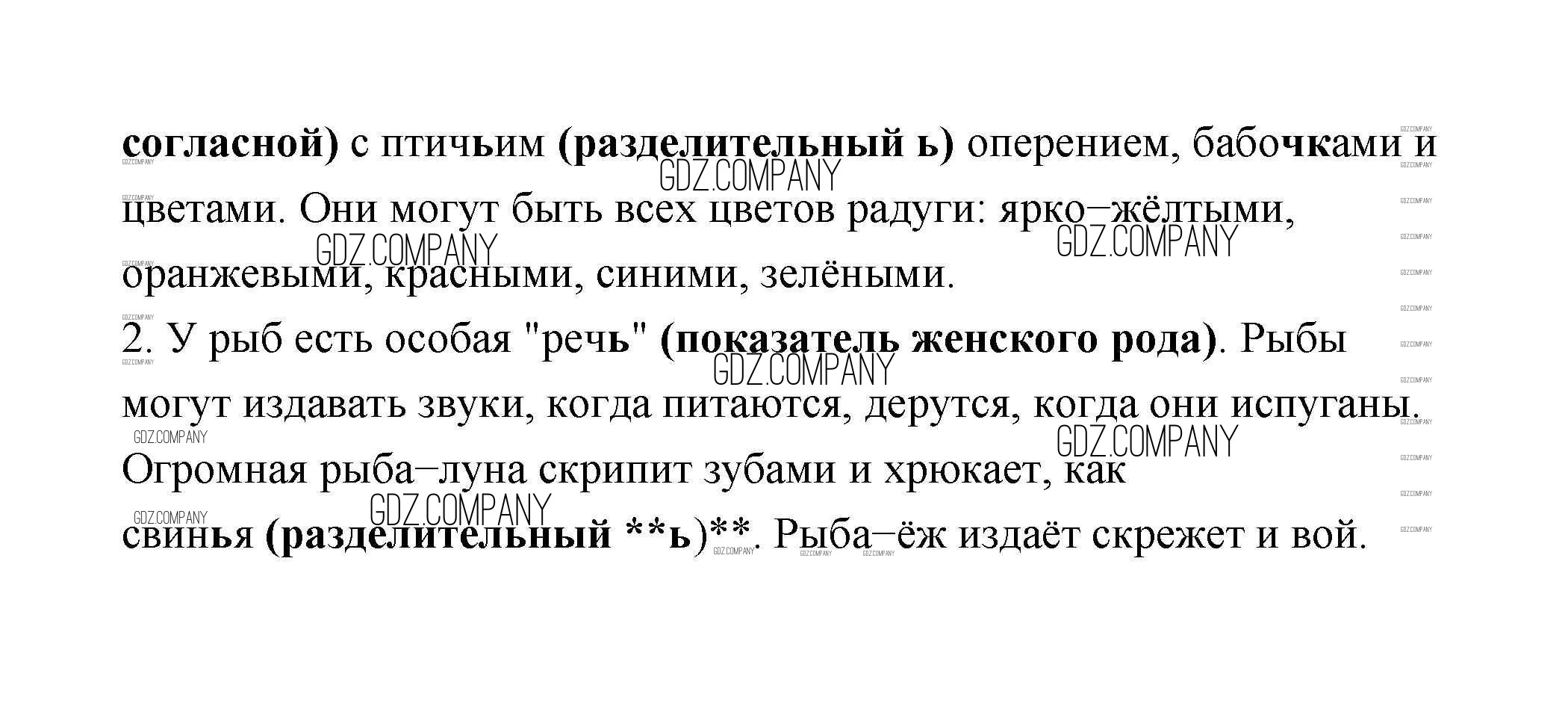 согласной) с птичьим (разделительный ь) оперением, бабочками и цветами. Они могут быть всех цветов радуги: ярко–жёлтыми, оранжевыми, красными, синими, зелёными.

2. У рыб есть особая "речь" (показатель женского рода). Рыбы могут издавать звуки, когда питаются, дерутся, когда они испуганы. Огромная рыба–луна скрипит зубами и хрюкает, как свинья (разделительный **ь)**. Рыба–ёж издаёт скрежет и вой.

GDZ.COMPANY